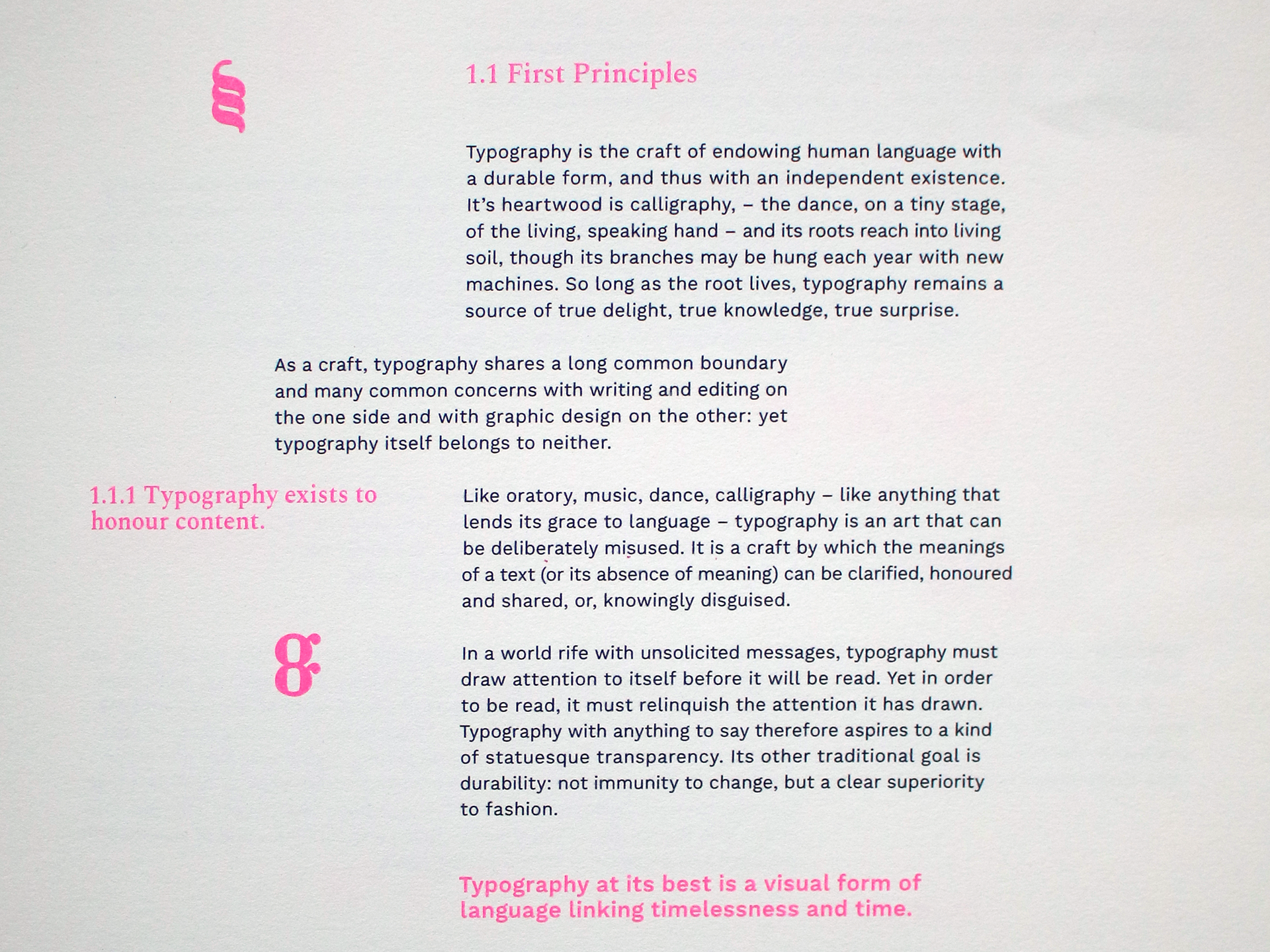 §

1.1 First Principles

Typography is the craft of endowing human language with a durable form, and thus with an independent existence. It's heartwood is calligraphy, – the dance, on a tiny stage, of the living, speaking hand – and its roots reach into living soil, though its branches may be hung each year with new machines. So long as the root lives, typography remains a source of true delight, true knowledge, true surprise.

As a craft, typography shares a long common boundary and many common concerns with writing and editing on the one side and with graphic design on the other: yet typography itself belongs to neither.

1.1.1 Typography exists to honour content.

Like oratory, music, dance, calligraphy – like anything that lends its grace to language – typography is an art that can be deliberately misused. It is a craft by which the meanings of a text (or its absence of meaning) can be clarified, honoured and shared, or, knowingly disguised.

&

In a world rife with unsolicited messages, typography must draw attention to itself before it will be read. Yet in order to be read, it must relinquish the attention it has drawn. Typography with anything to say therefore aspires to a kind of statuesque transparency. Its other traditional goal is durability: not immunity to change, but a clear superiority to fashion.

Typography at its best is a visual form of language linking timelessness and time.